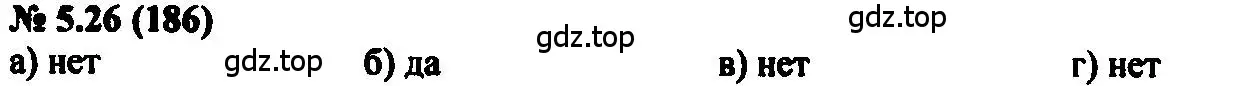 № 5.26 (186)

gdz.top

gdz.top

а) нет gdz.top б) да в) нет г) нет